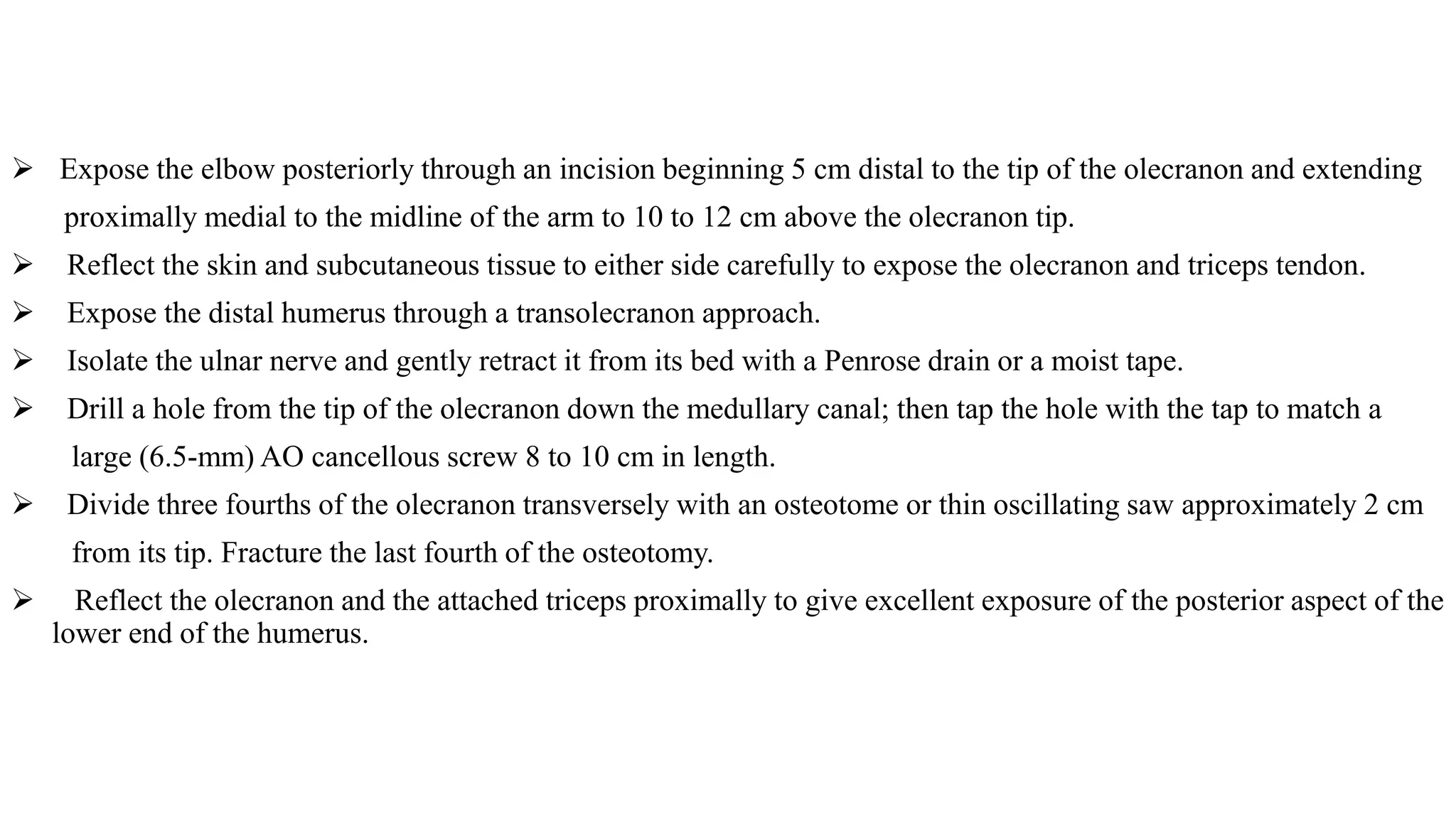 ➢ Expose the elbow posteriorly through an incision beginning 5 cm distal to the tip of the olecranon and extending proximally medial to the midline of the arm to 10 to 12 cm above the olecranon tip.

➢ Reflect the skin and subcutaneous tissue to either side carefully to expose the olecranon and triceps tendon.

➢ Expose the distal humerus through a transolecranon approach.

➢ Isolate the ulnar nerve and gently retract it from its bed with a Penrose drain or a moist tape.

➢ Drill a hole from the tip of the olecranon down the medullary canal; then tap the hole with the tap to match a large (6.5-mm) AO cancellous screw 8 to 10 cm in length.

➢ Divide three fourths of the olecranon transversely with an osteotome or thin oscillating saw approximately 2 cm from its tip. Fracture the last fourth of the osteotomy.

➢ Reflect the olecranon and the attached triceps proximally to give excellent exposure of the posterior aspect of the lower end of the humerus.